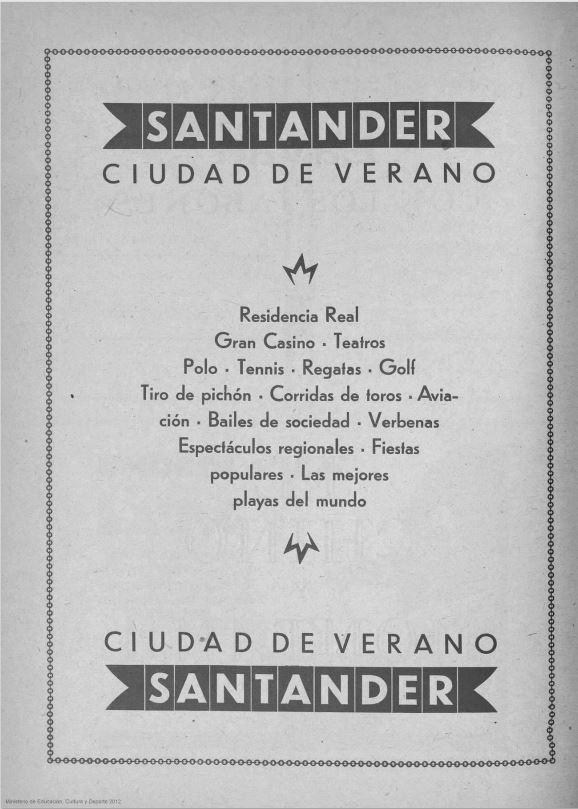 SANTANDER
CIUDAD DE VERANO

Residencia Real
Gran Casino · Teatros
Polo · Tennis · Regatas · Golf
Tiro de pichón · Corridas de toros · Aviación · Bailes de sociedad · Verbenas
Espectáculos regionales · Fiestas populares · Las mejores playas del mundo

CIUDAD DE VERANO
SANTANDER

Ministerio de Educación, Cultura y Deporte 2012